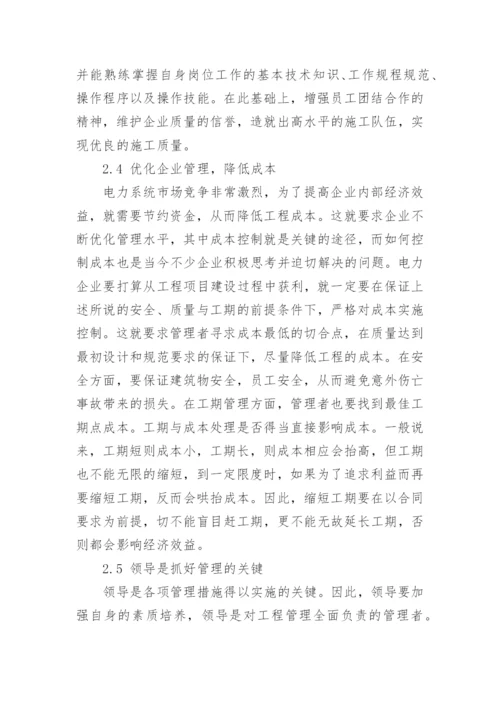 并能熟练掌握自身岗位工作的基本技术知识、工作规程规范、操作程序以及操作技能。在此基础上，增强员工团结合作的精神，维护企业质量的信誉，造就出高水平的施工队伍，实现优良的施工质量。

2.4 优化企业管理，降低成本

电力系统市场竞争非常激烈，为了提高企业内部经济效益，就需要节约资金，从而降低工程成本。这就要求企业不断优化管理水平，其中成本控制就是关键的途径，而如何控制成本也是当今不少企业积极思考并迫切解决的问题。电力企业要打算从工程项目建设过程中获利，就一定要在保证上述所说的安全、质量与工期的前提条件下，严格对成本实施控制。这就要求管理者寻求成本最低的切合点，在质量达到最初设计和规范要求的保证下，尽量降低工程的成本。在安全方面，要保证建筑物安全，员工安全，从而避免意外伤亡事故带来的损失。在工期管理方面，管理者也要找到最佳工期点成本。工期与成本处理是否得当直接影响成本。一般说来，工期短则成本小，工期长，则成本相应会抬高，但工期也不能无限的缩短，到一定限度时，如果为了追求利益而再要缩短工期，反而会哄抬成本。因此，缩短工期要在以合同要求为前提，切不能盲目赶工期，更不能无故延长工期，否则都会影响经济效益。

2.5 领导是抓好管理的关键

领导是各项管理措施得以实施的关键。因此，领导要加强自身的素质培养，领导是对工程管理全面负责的管理者。